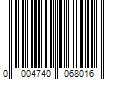 0 004740 068016